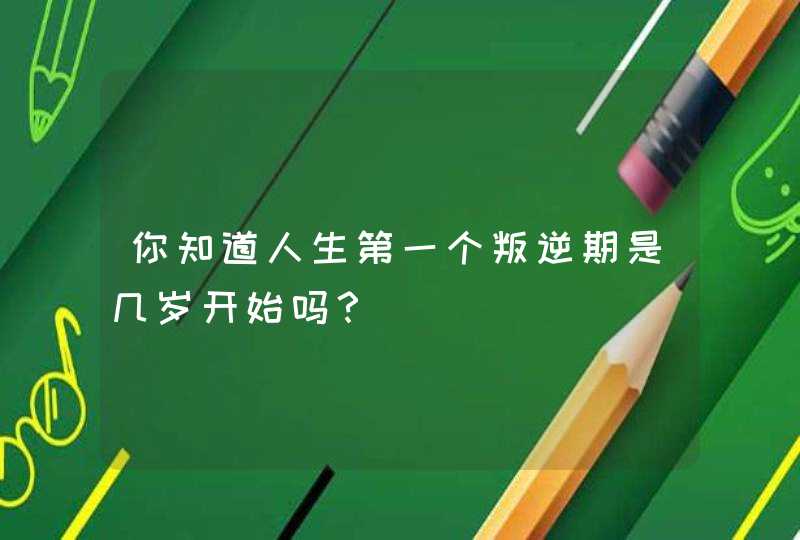 你知道人生第一个叛逆期是几岁开始吗？